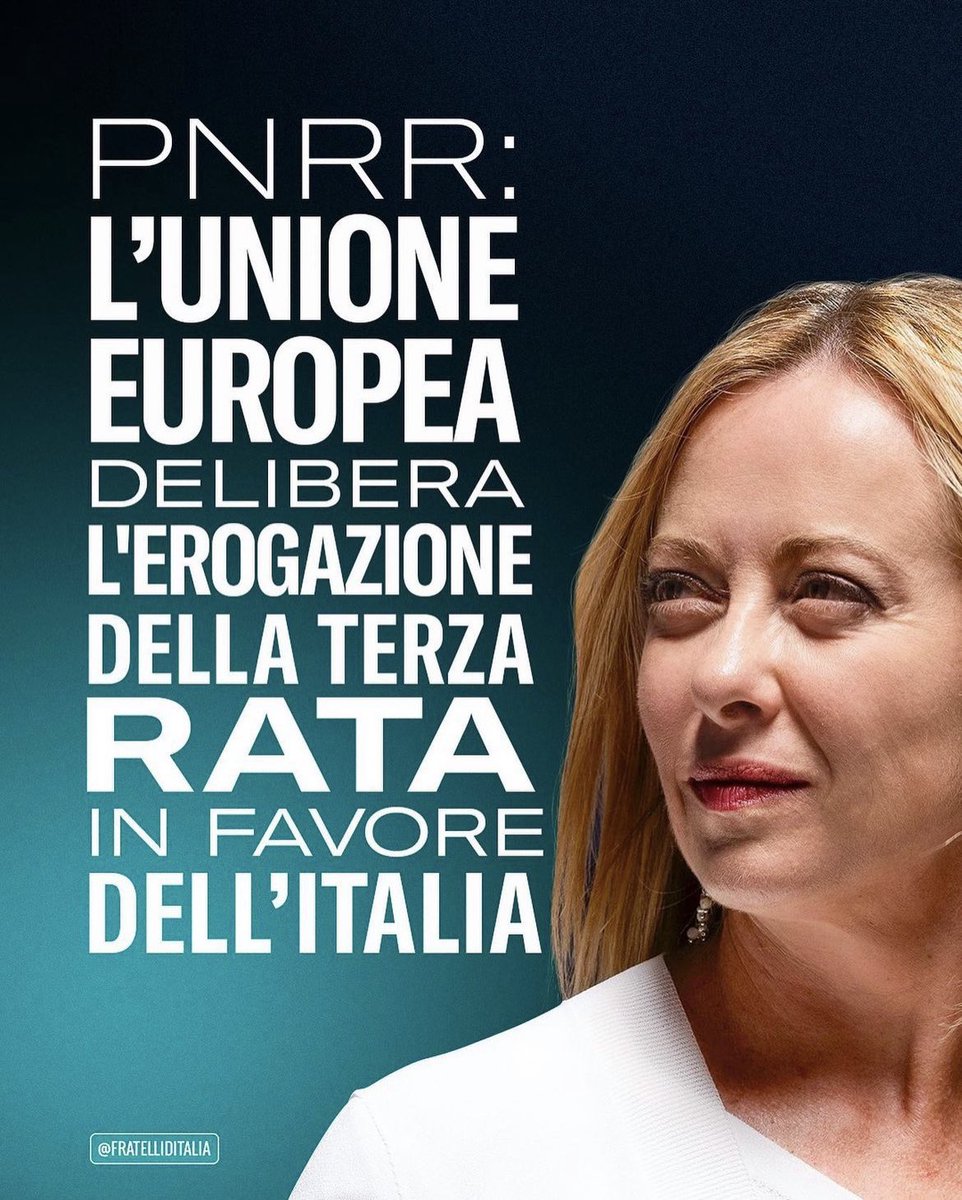 PNRR:
L'UNIONE EUROPEA DELIBERA L'EROGAZIONE DELLA TERZA RATA IN FAVORE DELL'ITALIA

@FRATELLIDITALIA